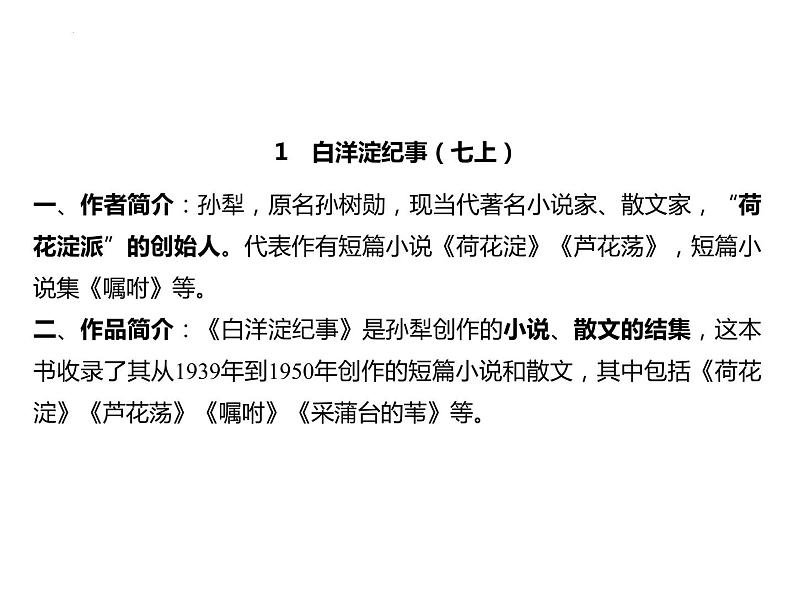 1　白洋淀纪事（七上）

一、作者简介：孙犁，原名孙树勋，现当代著名小说家、散文家，“荷花淀派”的创始人。代表作有短篇小说《荷花淀》《芦花荡》，短篇小说集《嘱咐》等。

二、作品简介：《白洋淀纪事》是孙犁创作的小说、散文的结集，这本书收录了其从1939年到1950年创作的短篇小说和散文，其中包括《荷花淀》《芦花荡》《嘱咐》《采蒲台的苇》等。